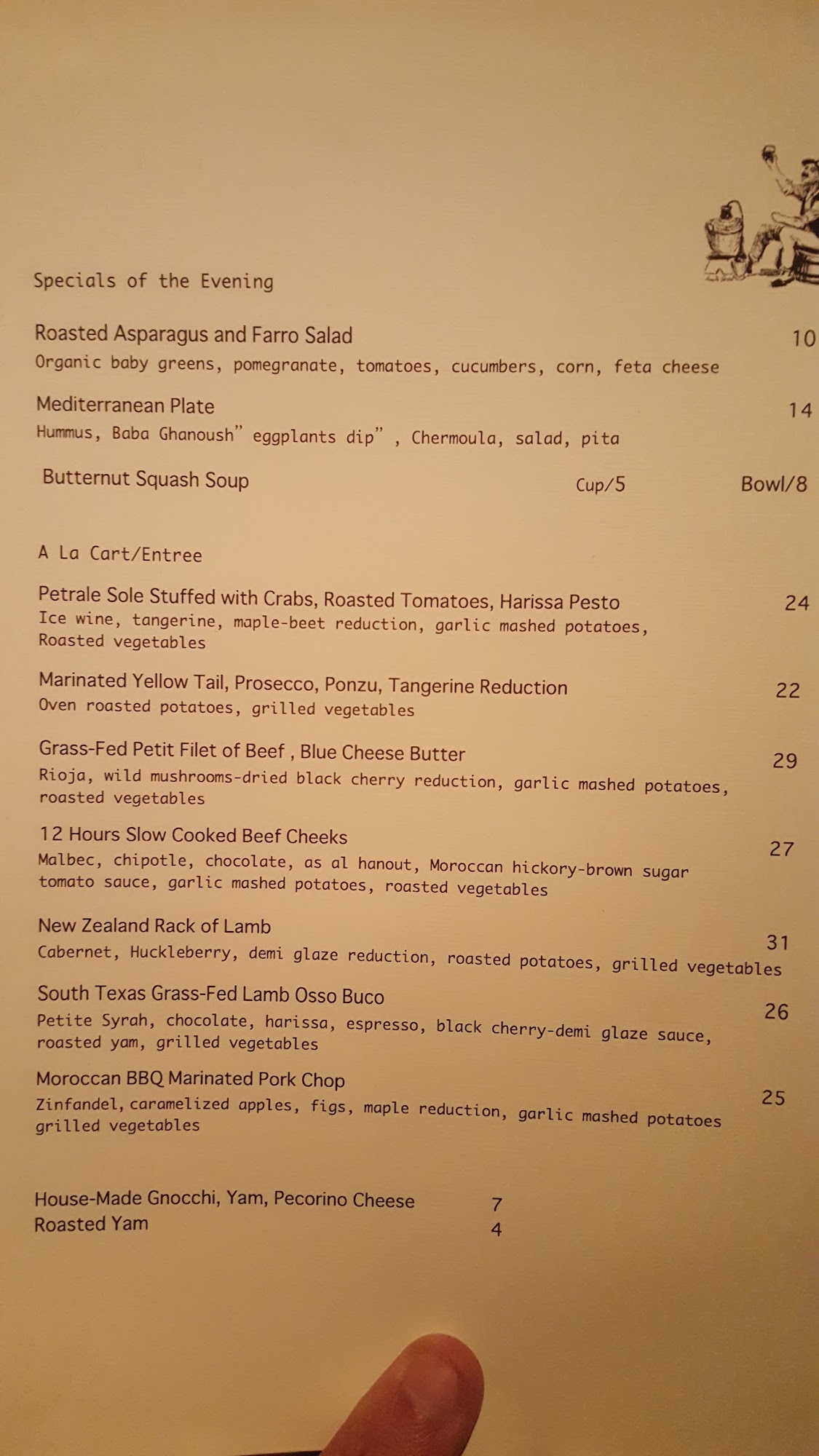 Specials of the Evening

Roasted Asparagus and Farro Salad 10
Organic baby greens, pomegranate, tomatoes, cucumbers, corn, feta cheese

Mediterranean Plate 14
Hummus, Baba Ghanoush" eggplants dip" , Chermoula, salad, pita

Butternut Squash Soup Cup/5 Bowl/8

A La Cart/Entree

Petrale Sole Stuffed with Crabs, Roasted Tomatoes, Harissa Pesto 24
Ice wine, tangerine, maple-beet reduction, garlic mashed potatoes, Roasted vegetables

Marinated Yellow Tail, Prosecco, Ponzu, Tangerine Reduction 22
Oven roasted potatoes, grilled vegetables

Grass-Fed Petit Filet of Beef , Blue Cheese Butter 29
Rioja, wild mushrooms-dried black cherry reduction, garlic mashed potatoes, roasted vegetables

12 Hours Slow Cooked Beef Cheeks 27
Malbec, chipotle, chocolate, as al hanout, Moroccan hickory-brown sugar tomato sauce, garlic mashed potatoes, roasted vegetables

New Zealand Rack of Lamb 31
Cabernet, Huckleberry, demi glaze reduction, roasted potatoes, grilled vegetables

South Texas Grass-Fed Lamb Osso Buco 26
Petite Syrah, chocolate, harissa, espresso, black cherry-demi glaze sauce, roasted yam, grilled vegetables

Moroccan BBQ Marinated Pork Chop 25
Zinfandel, caramelized apples, figs, maple reduction, garlic mashed potatoes grilled vegetables

House-Made Gnocchi, Yam, Pecorino Cheese 7
Roasted Yam 4